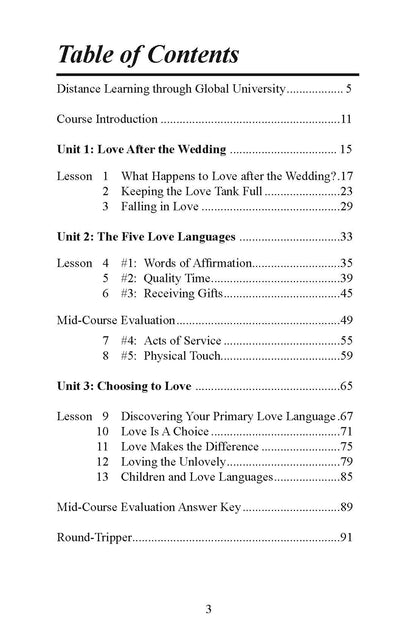 Table of Contents

Distance Learning through Global University 5

Course Introduction 11

Unit 1: Love After the Wedding 15

Lesson 1 What Happens to Love after the Wedding? 17
2 Keeping the Love Tank Full 23
3 Falling in Love 29

Unit 2: The Five Love Languages 33

Lesson 4 #1: Words of Affirmation 35
5 #2: Quality Time 39
6 #3: Receiving Gifts 45

Mid-Course Evaluation 49

7 #4: Acts of Service 55
8 #5: Physical Touch 59

Unit 3: Choosing to Love 65

Lesson 9 Discovering Your Primary Love Language 67
10 Love Is A Choice 71
11 Love Makes the Difference 75
12 Loving the Unlovely 79
13 Children and Love Languages 85

Mid-Course Evaluation Answer Key 89

Round-Tripper 91

3